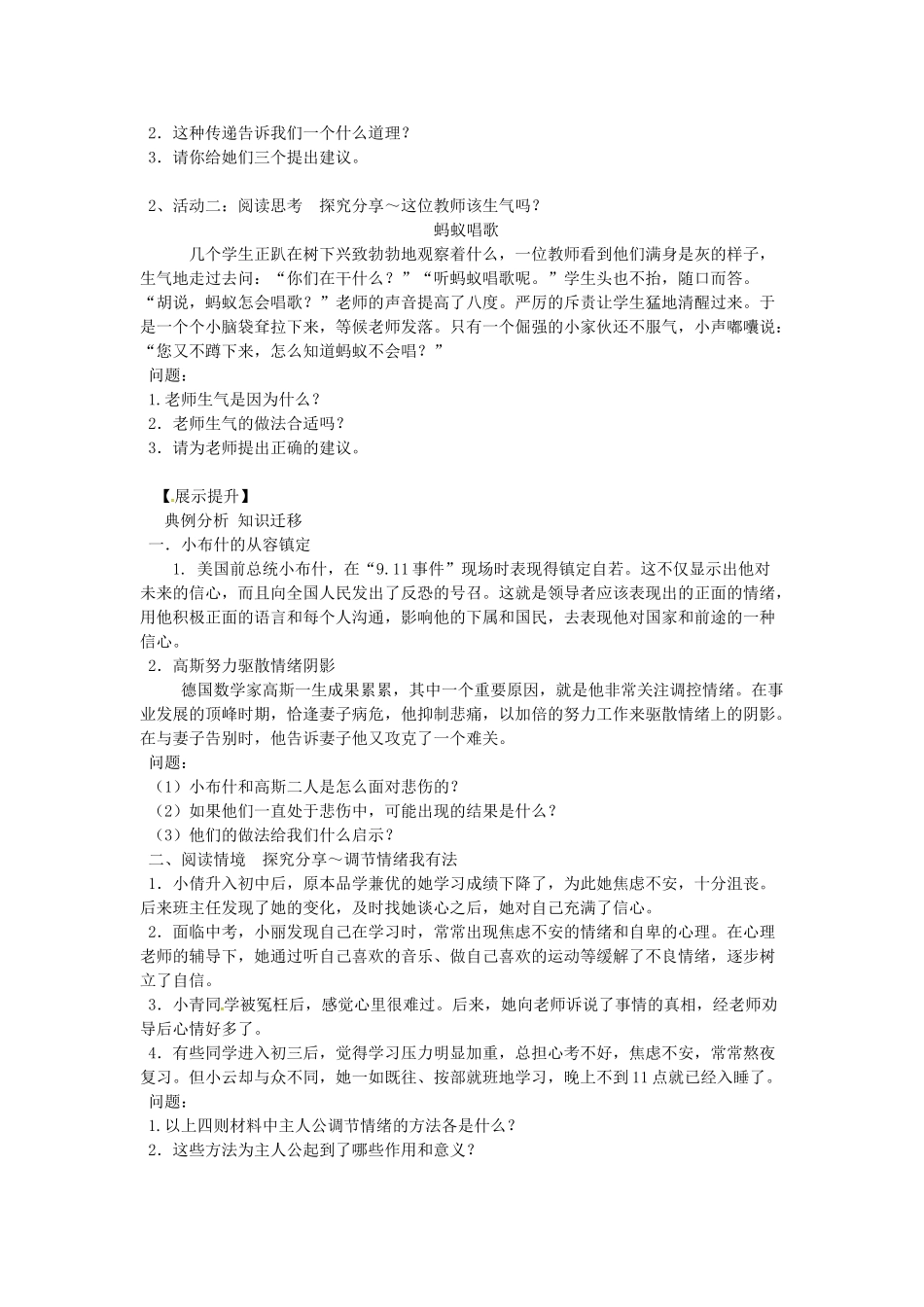 2．这种传递告诉我们一个什么道理？
3．请你给她们三个提出建议。

2、活动二：阅读思考　探究分享～这位教师该生气吗？

蚂蚁唱歌

几个学生正趴在树下兴致勃勃地观察着什么，一位教师看到他们满身是灰的样子，生气地走过去问：“你们在干什么？”“听蚂蚁唱歌呢。”学生头也不抬，随口而答。“胡说，蚂蚁怎会唱歌？”老师的声音提高了八度。严厉的斥责让学生猛地清醒过来。于是一个个小脑袋耷拉下来，等候老师发落。只有一个倔强的小家伙还不服气，小声嘟囔说：“您又不蹲下来，怎么知道蚂蚁不会唱？”

问题：
1.老师生气是因为什么？
2．老师生气的做法合适吗？
3．请为老师提出正确的建议。

【展示提升】
典例分析 知识迁移
一．小布什的从容镇定
1．美国前总统小布什，在“9.11事件”现场时表现得镇定自若。这不仅显示出他对未来的信心，而且向全国人民发出了反恐的号召。这就是领导者应该表现出的正面的情绪，用他积极正面的语言和每个人沟通，影响他的下属和国民，去表现他对国家和前途的一种信心。
2．高斯努力驱散情绪阴影
德国数学家高斯一生成果累累，其中一个重要原因，就是他非常关注调控情绪。在事业发展的顶峰时期，恰逢妻子病危，他抑制悲痛，以加倍的努力工作来驱散情绪上的阴影。在与妻子告别时，他告诉妻子他又攻克了一个难关。
问题：
（1）小布什和高斯二人是怎么面对悲伤的？
（2）如果他们一直处于悲伤中，可能出现的结果是什么？
（3）他们的做法给我们什么启示？
二、阅读情境　探究分享～调节情绪我有法
1．小倩升入初中后，原本品学兼优的她学习成绩下降了，为此她焦虑不安，十分沮丧。后来班主任发现了她的变化，及时找她谈心之后，她对自己充满了信心。
2．面临中考，小丽发现自己在学习时，常常出现焦虑不安的情绪和自卑的心理。在心理老师的辅导下，她通过听自己喜欢的音乐、做自己喜欢的运动等缓解了不良情绪，逐步树立了自信。
3．小青同学被冤枉后，感觉心里很难过。后来，她向老师诉说了事情的真相，经老师劝导后心情好多了。
4．有些同学进入初三后，觉得学习压力明显加重，总担心考不好，焦虑不安，常常熬夜复习。但小云却与众不同，她一如既往、按部就班地学习，晚上不到11点就已经入睡了。
问题：
1.以上四则材料中主人公调节情绪的方法各是什么？
2．这些方法为主人公起到了哪些作用和意义？